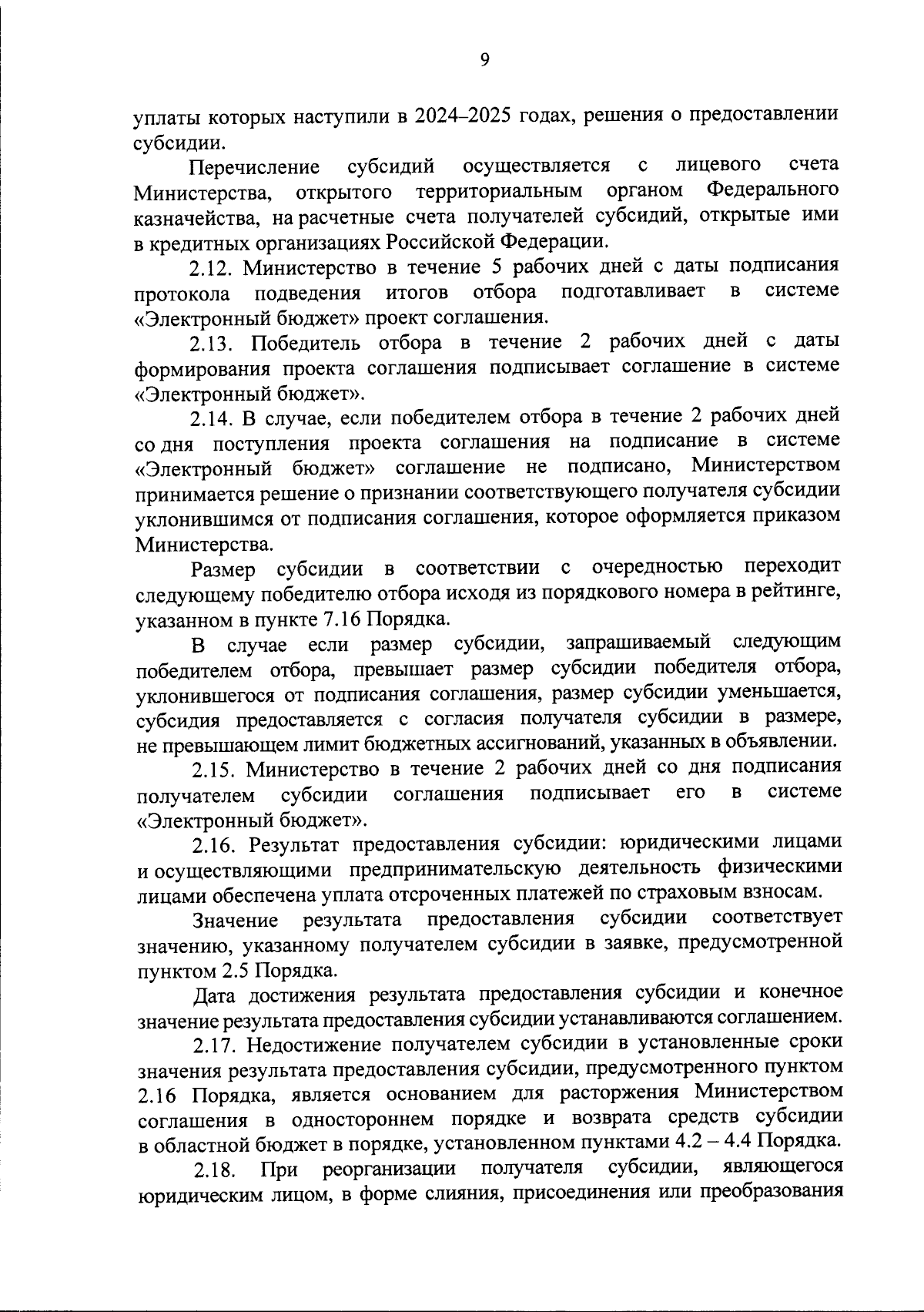 9

уплаты которых наступили в 2024–2025 годах, решения о предоставлении субсидии.

Перечисление субсидий осуществляется с лицевого счета Министерства, открытого территориальным органом Федерального казначейства, на расчетные счета получателей субсидий, открытые ими в кредитных организациях Российской Федерации.

2.12. Министерство в течение 5 рабочих дней с даты подписания протокола подведения итогов отбора подготавливает в системе «Электронный бюджет» проект соглашения.

2.13. Победитель отбора в течение 2 рабочих дней с даты формирования проекта соглашения подписывает соглашение в системе «Электронный бюджет».

2.14. В случае, если победителем отбора в течение 2 рабочих дней со дня поступления проекта соглашения на подписание в системе «Электронный бюджет» соглашение не подписано, Министерством принимается решение о признании соответствующего получателя субсидии уклонившимся от подписания соглашения, которое оформляется приказом Министерства.

Размер субсидии в соответствии с очередностью переходит следующему победителю отбора исходя из порядкового номера в рейтинге, указанном в пункте 7.16 Порядка.

В случае если размер субсидии, запрашиваемый следующим победителем отбора, превышает размер субсидии победителя отбора, уклонившегося от подписания соглашения, размер субсидии уменьшается, субсидия предоставляется с согласия получателя субсидии в размере, не превышающем лимит бюджетных ассигнований, указанных в объявлении.

2.15. Министерство в течение 2 рабочих дней со дня подписания получателем субсидии соглашения подписывает его в системе «Электронный бюджет».

2.16. Результат предоставления субсидии: юридическими лицами и осуществляющими предпринимательскую деятельность физическими лицами обеспечена уплата отсроченных платежей по страховым взносам.

Значение результата предоставления субсидии соответствует значению, указанному получателем субсидии в заявке, предусмотренной пунктом 2.5 Порядка.

Дата достижения результата предоставления субсидии и конечное значение результата предоставления субсидии устанавливаются соглашением.

2.17. Недостижение получателем субсидии в установленные сроки значения результата предоставления субсидии, предусмотренного пунктом 2.16 Порядка, является основанием для расторжения Министерством соглашения в одностороннем порядке и возврата средств субсидии в областной бюджет в порядке, установленном пунктами 4.2 – 4.4 Порядка.

2.18. При реорганизации получателя субсидии, являющегося юридическим лицом, в форме слияния, присоединения или преобразования